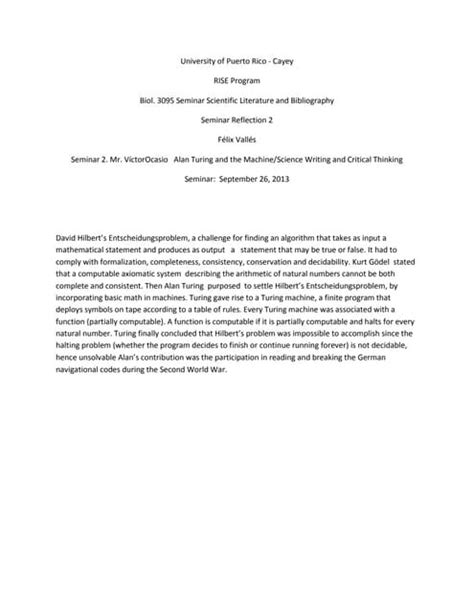 University of Puerto Rico - Cayey

RISE Program

Biol. 3095 Seminar Scientific Literature and Bibliography

Seminar Reflection 2

Félix Vallés

Seminar 2. Mr. VíctorOcasio Alan Turing and the Machine/Science Writing and Critical Thinking

Seminar: September 26, 2013

David Hilbert's Entscheidungsproblem, a challenge for finding an algorithm that takes as input a mathematical statement and produces as output a statement that may be true or false. It had to comply with formalization, completeness, consistency, conservation and decidability. Kurt Gödel stated that a computable axiomatic system describing the arithmetic of natural numbers cannot be both complete and consistent. Then Alan Turing purposed to settle Hilbert's Entscheidungsproblem, by incorporating basic math in machines. Turing gave rise to a Turing machine, a finite program that deploys symbols on tape according to a table of rules. Every Turing machine was associated with a function (partially computable). A function is computable if it is partially computable and halts for every natural number. Turing finally concluded that Hilbert's problem was impossible to accomplish since the halting problem (whether the program decides to finish or continue running forever) is not decidable, hence unsolvable Alan's contribution was the participation in reading and breaking the German navigational codes during the Second World War.